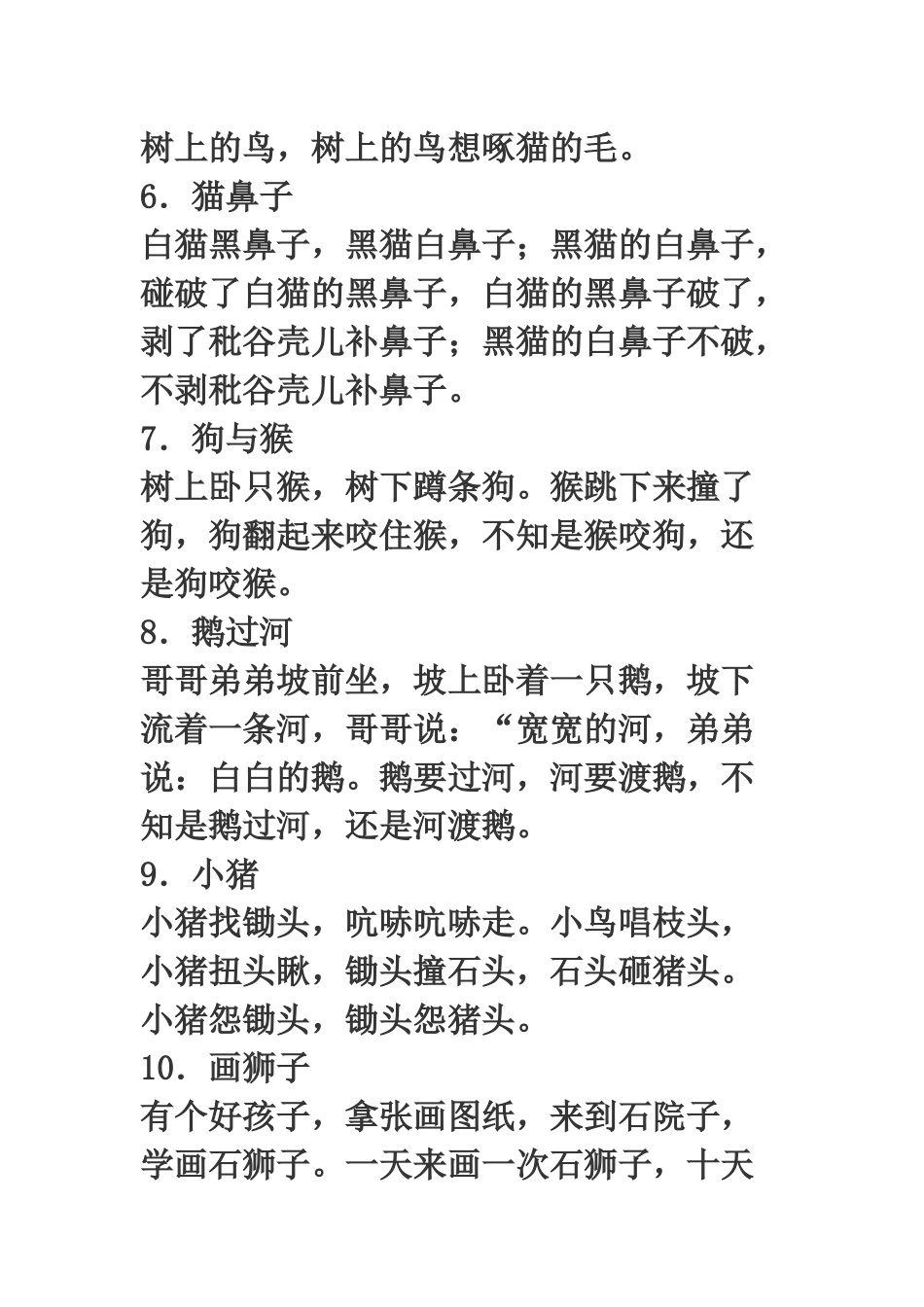 树上的鸟，树上的鸟想啄猫的毛。

6．猫鼻子

白猫黑鼻子，黑猫白鼻子；黑猫的白鼻子，碰破了白猫的黑鼻子，白猫的黑鼻子破了，剥了秕谷壳儿补鼻子；黑猫的白鼻子不破，不剥秕谷壳儿补鼻子。

7．狗与猴

树上卧只猴，树下蹲条狗。猴跳下来撞了狗，狗翻起来咬住猴，不知是猴咬狗，还是狗咬猴。

8．鹅过河

哥哥弟弟坡前坐，坡上卧着一只鹅，坡下流着一条河，哥哥说：“宽宽的河，弟弟说：白白的鹅。鹅要过河，河要渡鹅，不知是鹅过河，还是河渡鹅。

9．小猪

小猪找锄头，吭哧吭哧走。小鸟唱枝头，小猪扭头瞅，锄头撞石头，石头砸猪头。小猪怨锄头，锄头怨猪头。

10．画狮子

有个好孩子，拿张画图纸，来到石院子，学画石狮子。一天来画一次石狮子，十天